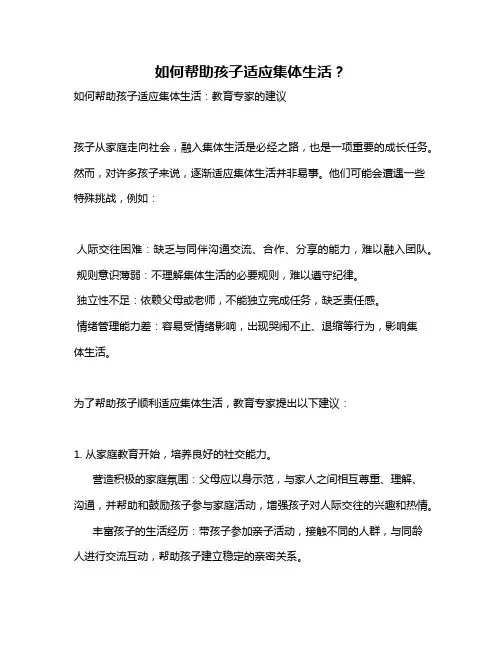 如何帮助孩子适应集体生活？

如何帮助孩子适应集体生活：教育专家的建议

孩子从家庭走向社会，融入集体生活是必经之路，也是一项重要的成长任务。然而，对许多孩子来说，逐渐适应集体生活并非易事。他们可能会遭遇一些特殊挑战，例如：

人际交往困难：缺乏与同伴沟通交流、合作、分享的能力，难以融入团队。
规则意识薄弱：不理解集体生活的必要规则，难以遵守纪律。
独立性不足：依赖父母或老师，不能独立完成任务，缺乏责任感。
情绪管理能力差：容易受情绪影响，出现哭闹不止、退缩等行为，影响集体生活。

为了帮助孩子顺利适应集体生活，教育专家提出以下建议：

1. 从家庭教育开始，培养良好的社交能力。
营造积极的家庭氛围：父母应以身示范，与家人之间相互尊重、理解、沟通，并帮助和鼓励孩子参与家庭活动，增强孩子对人际交往的兴趣和热情。
丰富孩子的生活经历：带孩子参加亲子活动，接触不同的人群，与同龄人进行交流互动，帮助孩子建立稳定的亲密关系。